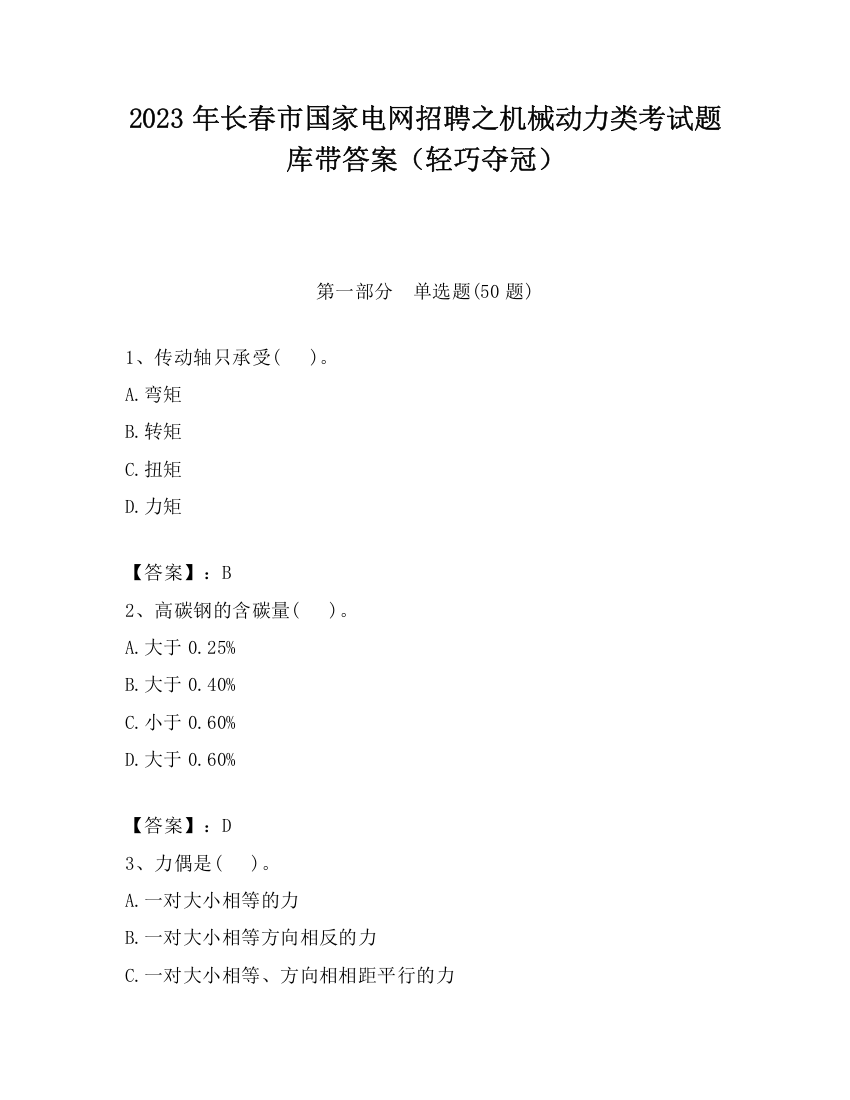 2023 年长春市国家电网招聘之机械动力类考试题库带答案（轻巧夺冠）

第一部分　单选题(50 题)

1、传动轴只承受(　 )。

A.弯矩

B.转矩

C.扭矩

D.力矩

【答案】：B

2、高碳钢的含碳量(　 )。

A.大于 0.25%

B.大于 0.40%

C.小于 0.60%

D.大于 0.60%

【答案】：D

3、力偶是(　 )。

A.一对大小相等的力

B.一对大小相等方向相反的力

C.一对大小相等、方向相相距平行的力